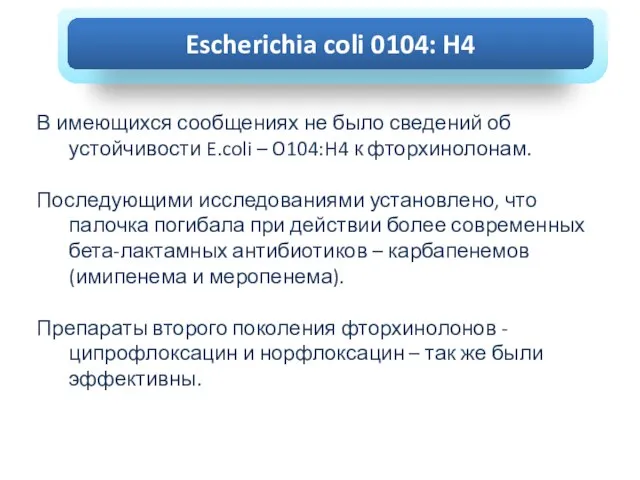 Escherichia coli 0104: H4

В имеющихся сообщениях не было сведений об устойчивости E.coli – O104:H4 к фторхинолонам.

Последующими исследованиями установлено, что палочка погибала при действии более современных бета-лактамных антибиотиков – карбапенемов (имипенема и меропенема).

Препараты второго поколения фторхинолонов - ципрофлоксацин и норфлоксацин – так же были эффективны.